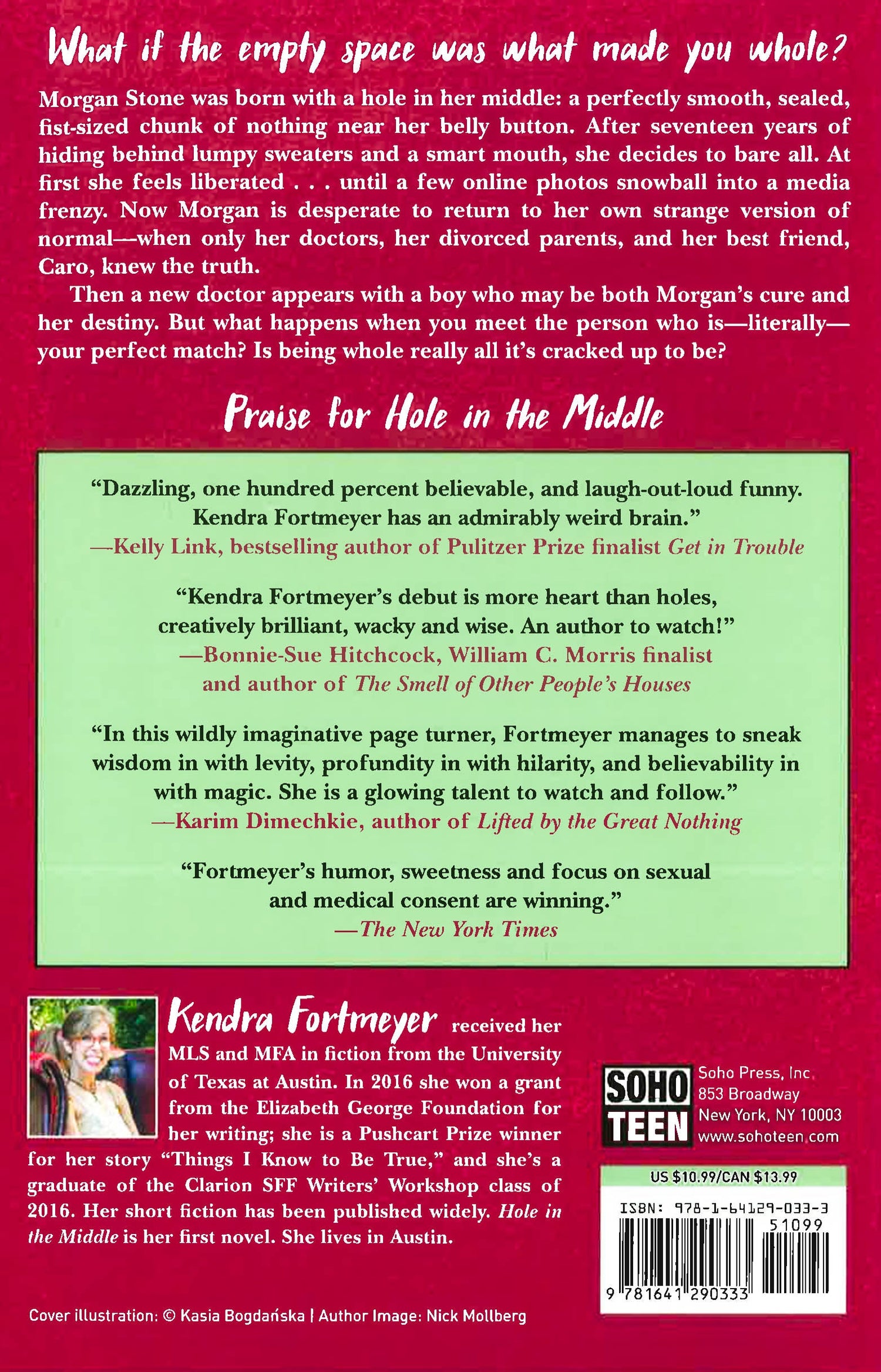 What if the empty space was what made you whole?

Morgan Stone was born with a hole in her middle: a perfectly smooth, sealed, fist-sized chunk of nothing near her belly button. After seventeen years of hiding behind lumpy sweaters and a smart mouth, she decides to bare all. At first she feels liberated . . . until a few online photos snowball into a media frenzy. Now Morgan is desperate to return to her own strange version of normal—when only her doctors, her divorced parents, and her best friend, Caro, knew the truth.

Then a new doctor appears with a boy who may be both Morgan's cure and her destiny. But what happens when you meet the person who is—literally—your perfect match? Is being whole really all it's cracked up to be?

Praise for Hole in the Middle

"Dazzling, one hundred percent believable, and laugh-out-loud funny. Kendra Fortmeyer has an admirably weird brain."
—Kelly Link, bestselling author of Pulitzer Prize finalist Get in Trouble

"Kendra Fortmeyer's debut is more heart than holes, creatively brilliant, wacky and wise. An author to watch!"
—Bonnie-Sue Hitchcock, William C. Morris finalist and author of The Smell of Other People's Houses

"In this wildly imaginative page turner, Fortmeyer manages to sneak wisdom in with levity, profundity in with hilarity, and believability in with magic. She is a glowing talent to watch and follow."
—Karim Dimechkie, author of Lifted by the Great Nothing

"Fortmeyer's humor, sweetness and focus on sexual and medical consent are winning."
—The New York Times

Kendra Fortmeyer received her MLS and MFA in fiction from the University of Texas at Austin. In 2016 she won a grant from the Elizabeth George Foundation for her writing; she is a Pushcart Prize winner for her story "Things I Know to Be True," and she's a graduate of the Clarion SFF Writers' Workshop class of 2016. Her short fiction has been published widely. Hole in the Middle is her first novel. She lives in Austin.

SOHO TEEN
Soho Press, Inc
853 Broadway
New York, NY 10003
www.sohoteen.com

US $10.99/CAN $13.99

ISBN: 978-1-64129-033-3
51099
9 781641 290333

Cover illustration: © Kasia Bogdańska | Author Image: Nick Mollberg